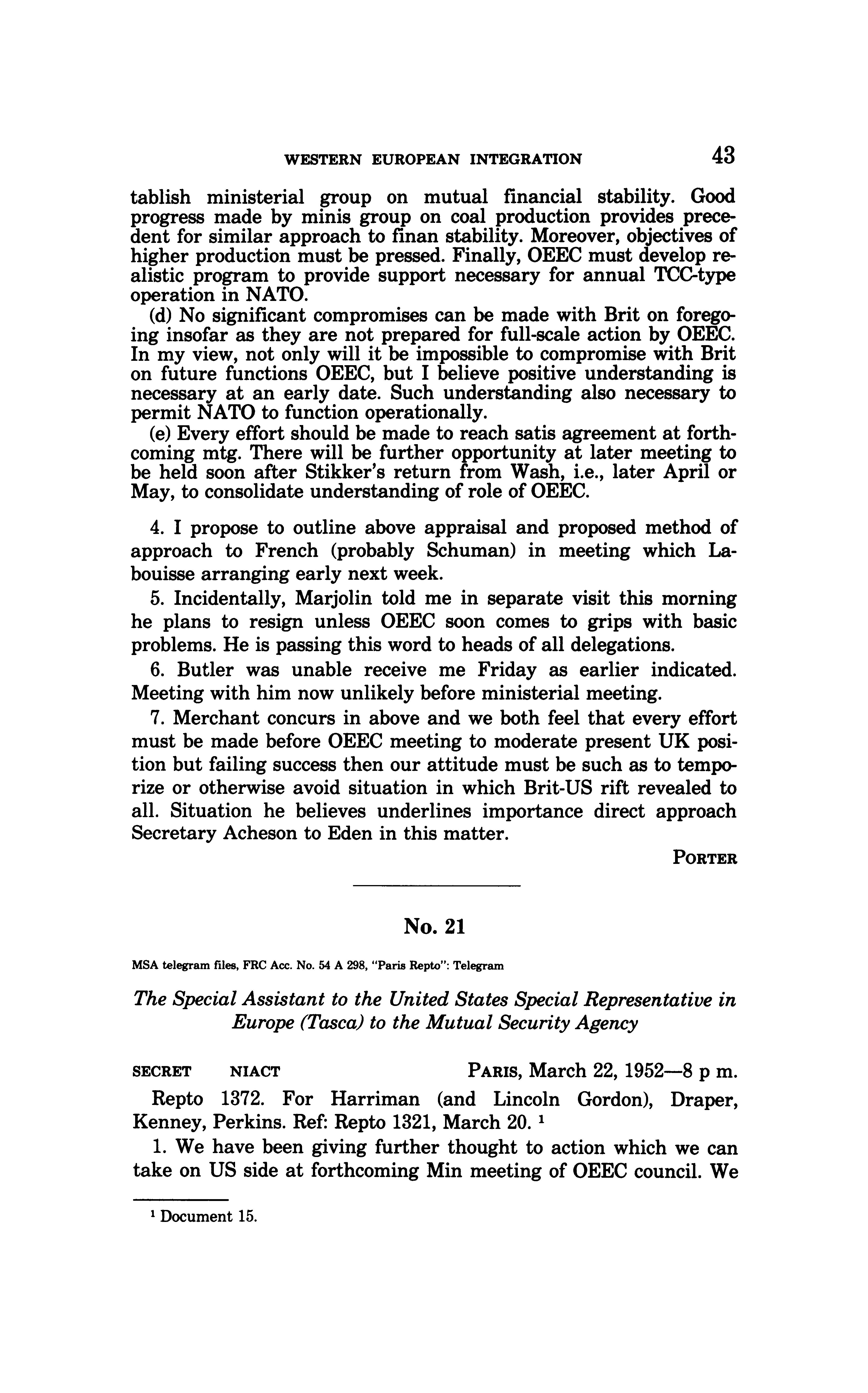 WESTERN EUROPEAN INTEGRATION 43

tablish ministerial group on mutual financial stability. Good progress made by minis group on coal production provides precedent for similar approach to finan stability. Moreover, objectives of higher production must be pressed. Finally, OEEC must develop realistic program to provide support necessary for annual TCC-type operation in NATO.

(d) No significant compromises can be made with Brit on foregoing insofar as they are not prepared for full-scale action by OEEC. In my view, not only will it be impossible to compromise with Brit on future functions OEEC, but I believe positive understanding is necessary at an early date. Such understanding also necessary to permit NATO to function operationally.

(e) Every effort should be made to reach satis agreement at forthcoming mtg. There will be further opportunity at later meeting to be held soon after Stikker's return from Wash, i.e., later April or May, to consolidate understanding of role of OEEC.

4. I propose to outline above appraisal and proposed method of approach to French (probably Schuman) in meeting which Labouisse arranging early next week.

5. Incidentally, Marjolin told me in separate visit this morning he plans to resign unless OEEC soon comes to grips with basic problems. He is passing this word to heads of all delegations.

6. Butler was unable receive me Friday as earlier indicated. Meeting with him now unlikely before ministerial meeting.

7. Merchant concurs in above and we both feel that every effort must be made before OEEC meeting to moderate present UK position but failing success then our attitude must be such as to temporize or otherwise avoid situation in which Brit-US rift revealed to all. Situation he believes underlines importance direct approach Secretary Acheson to Eden in this matter.

PORTER

No. 21

MSA telegram files, FRC Acc. No. 54 A 298, "Paris Repto": Telegram

The Special Assistant to the United States Special Representative in Europe (Tasca) to the Mutual Security Agency

SECRET NIACT PARIS, March 22, 1952—8 p m.

Repto 1372. For Harriman (and Lincoln Gordon), Draper, Kenney, Perkins. Ref: Repto 1321, March 20. $^1$

1. We have been giving further thought to action which we can take on US side at forthcoming Min meeting of OEEC council. We

$^1$ Document 15.